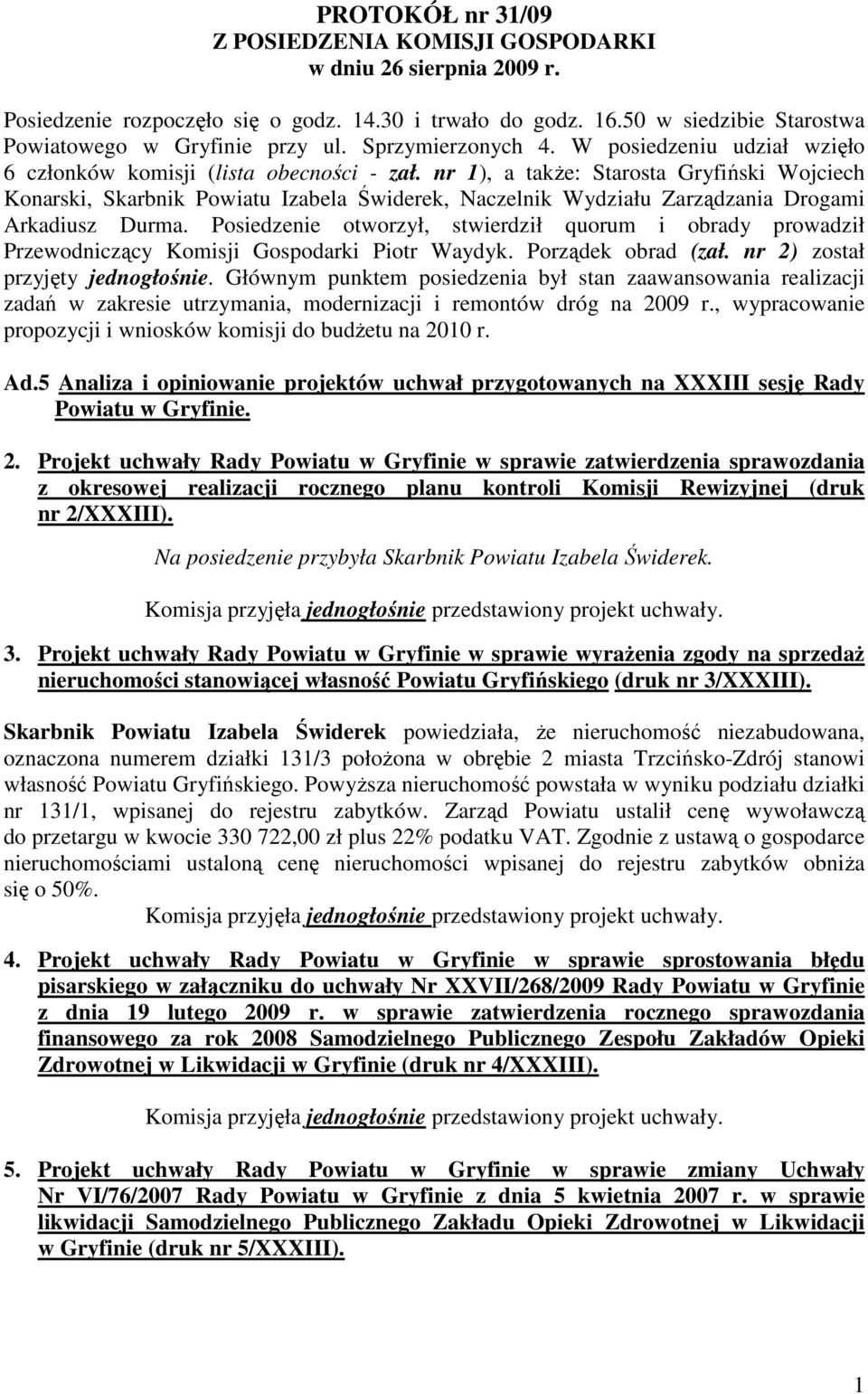 PROTOKÓŁ nr 31/09
Z POSIEDZENIA KOMISJI GOSPODARKI
w dniu 26 sierpnia 2009 r.

Posiedzenie rozpoczęło się o godz. 14.30 i trwało do godz. 16.50 w siedzibie Starostwa Powiatowego w Gryfinie przy ul. Sprzymierzonych 4. W posiedzeniu udział wzięło 6 członków komisji (lista obecności - zał. nr 1), a także: Starosta Gryfiński Wojciech Konarski, Skarbnik Powiatu Izabela Świderek, Naczelnik Wydziału Zarządzania Drogami Arkadiusz Durma. Posiedzenie otworzył, stwierdził quorum i obrady prowadził Przewodniczący Komisji Gospodarki Piotr Waydyk. Porządek obrad (zał. nr 2) został przyjęty jednogłośnie. Głównym punktem posiedzenia był stan zaawansowania realizacji zadań w zakresie utrzymania, modernizacji i remontów dróg na 2009 r., wypracowanie propozycji i wniosków komisji do budżetu na 2010 r.

Ad.5 Analiza i opiniowanie projektów uchwał przygotowanych na XXXIII sesję Rady Powiatu w Gryfinie.

2. Projekt uchwały Rady Powiatu w Gryfinie w sprawie zatwierdzenia sprawozdania z okresowej realizacji rocznego planu kontroli Komisji Rewizyjnej (druk nr 2/XXXIII).

Na posiedzenie przybyła Skarbnik Powiatu Izabela Świderek.

Komisja przyjęła jednogłośnie przedstawiony projekt uchwały.

3. Projekt uchwały Rady Powiatu w Gryfinie w sprawie wyrażenia zgody na sprzedaż nieruchomości stanowiącej własność Powiatu Gryfińskiego (druk nr 3/XXXIII).

Skarbnik Powiatu Izabela Świderek powiedziała, że nieruchomość niezabudowana, oznaczona numerem działki 131/3 położona w obrębie 2 miasta Trzcińsko-Zdrój stanowi własność Powiatu Gryfińskiego. Powyższa nieruchomość powstała w wyniku podziału działki nr 131/1, wpisanej do rejestru zabytków. Zarząd Powiatu ustalił cenę wywoławczą do przetargu w kwocie 330 722,00 zł plus 22% podatku VAT. Zgodnie z ustawą o gospodarce nieruchomościami ustaloną cenę nieruchomości wpisanej do rejestru zabytków obniża się o 50%.
Komisja przyjęła jednogłośnie przedstawiony projekt uchwały.

4. Projekt uchwały Rady Powiatu w Gryfinie w sprawie sprostowania błędu pisarskiego w załączniku do uchwały Nr XXVII/268/2009 Rady Powiatu w Gryfinie z dnia 19 lutego 2009 r. w sprawie zatwierdzenia rocznego sprawozdania finansowego za rok 2008 Samodzielnego Publicznego Zespołu Zakładów Opieki Zdrowotnej w Likwidacji w Gryfinie (druk nr 4/XXXIII).

Komisja przyjęła jednogłośnie przedstawiony projekt uchwały.

5. Projekt uchwały Rady Powiatu w Gryfinie w sprawie zmiany Uchwały Nr VI/76/2007 Rady Powiatu w Gryfinie z dnia 5 kwietnia 2007 r. w sprawie likwidacji Samodzielnego Publicznego Zakładu Opieki Zdrowotnej w Likwidacji w Gryfinie (druk nr 5/XXXIII).

1